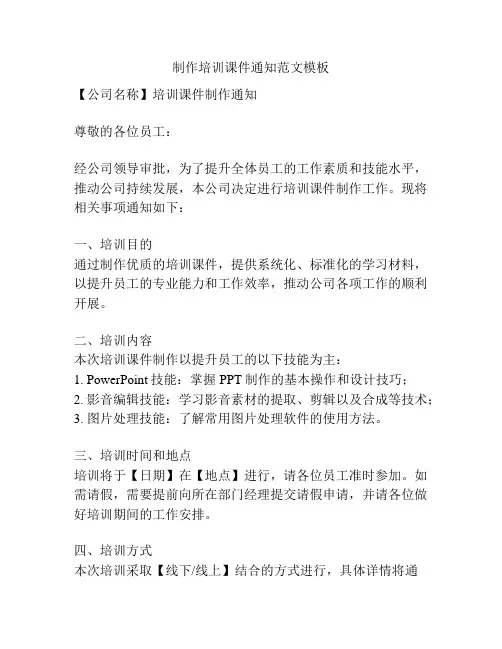 制作培训课件通知范文模板

【公司名称】培训课件制作通知

尊敬的各位员工：

经公司领导审批，为了提升全体员工的工作素质和技能水平，推动公司持续发展，本公司决定进行培训课件制作工作。现将相关事项通知如下：

一、培训目的
通过制作优质的培训课件，提供系统化、标准化的学习材料，以提升员工的专业能力和工作效率，推动公司各项工作的顺利开展。

二、培训内容
本次培训课件制作以提升员工的以下技能为主：
1. PowerPoint 技能：掌握 PPT 制作的基本操作和设计技巧；
2. 影音编辑技能：学习影音素材的提取、剪辑以及合成等技术；
3. 图片处理技能：了解常用图片处理软件的使用方法。

三、培训时间和地点
培训将于【日期】在【地点】进行，请各位员工准时参加。如需请假，需要提前向所在部门经理提交请假申请，并请各位做好培训期间的工作安排。

四、培训方式
本次培训采取【线下/线上】结合的方式进行，具体详情将通